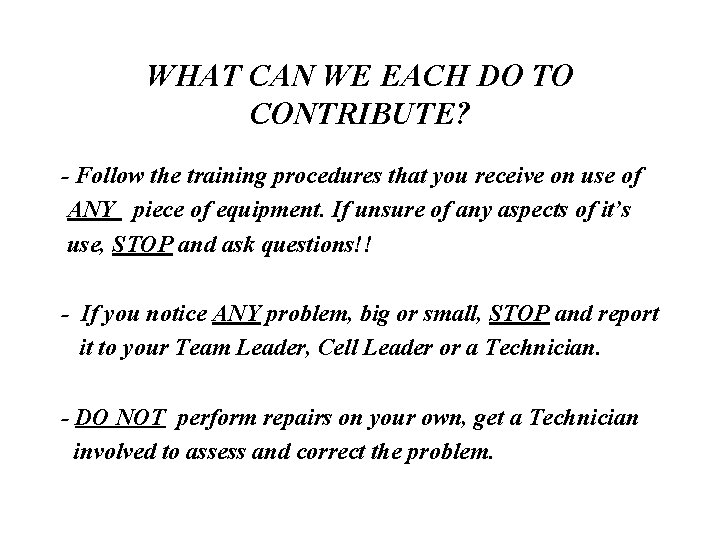 WHAT CAN WE EACH DO TO CONTRIBUTE?

- Follow the training procedures that you receive on use of ANY piece of equipment. If unsure of any aspects of it's use, STOP and ask questions!!

- If you notice ANY problem, big or small, STOP and report it to your Team Leader, Cell Leader or a Technician.

- DO NOT perform repairs on your own, get a Technician involved to assess and correct the problem.